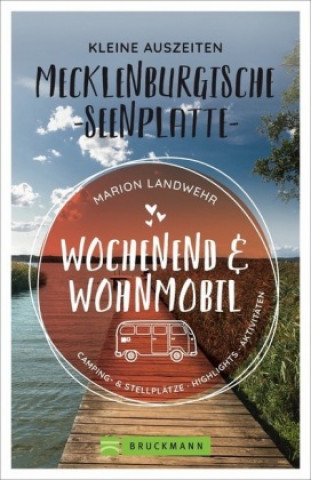 KLEINE AUSZEITEN
MECKLENBURGISCHE
-SEENPLATTE-

MARION LANDWEHR

WOCHENEND &
WOHNMOBIL

CAMPING- & STELLPLÄTZE · HIGHLIGHTS · AKTIVITÄTEN

BRUCKMANN